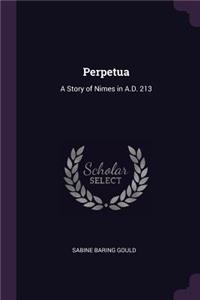 Perpetua

A Story of Nimes in A.D. 213

Scholar
SELECT

SABINE BARING GOULD